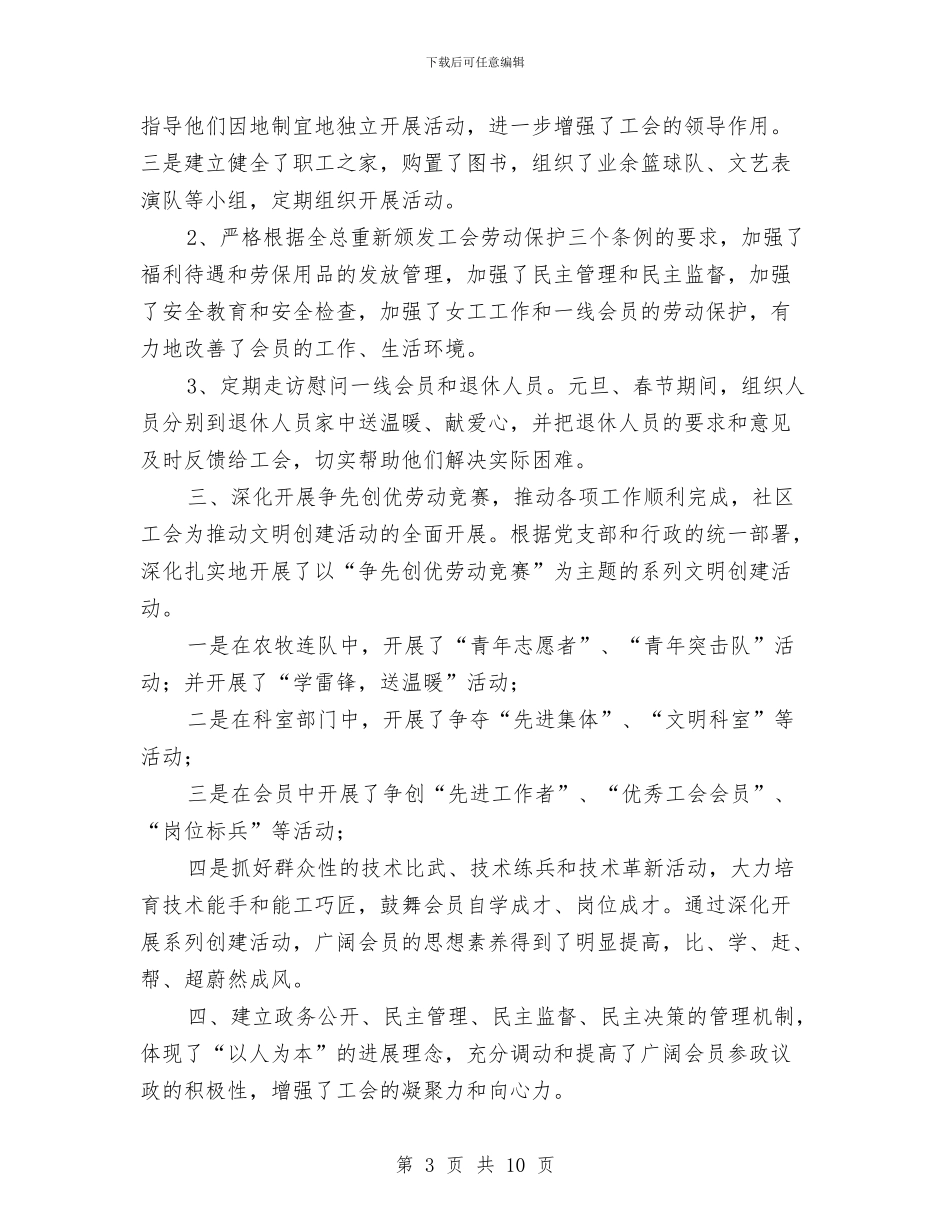 下载后可任意编辑

指导他们因地制宜地独立开展活动，进一步增强了工会的领导作用。三是建立健全了职工之家，购置了图书，组织了业余篮球队、文艺表演队等小组，定期组织开展活动。

2、严格根据全总重新颁发工会劳动保护三个条例的要求，加强了福利待遇和劳保用品的发放管理，加强了民主管理和民主监督，加强了安全教育和安全检查，加强了女工工作和一线会员的劳动保护，有力地改善了会员的工作、生活环境。

3、定期走访慰问一线会员和退休人员。元旦、春节期间，组织人员分别到退休人员家中送温暖、献爱心，并把退休人员的要求和意见及时反馈给工会，切实帮助他们解决实际困难。

三、深化开展争先创优劳动竞赛，推动各项工作顺利完成，社区工会为推动文明创建活动的全面开展。根据党支部和行政的统一部署，深化扎实地开展了以“争先创优劳动竞赛”为主题的系列文明创建活动。

一是在农牧连队中，开展了“青年志愿者”、“青年突击队”活动；并开展了“学雷锋，送温暖”活动；

二是在科室部门中，开展了争夺“先进集体”、“文明科室”等活动；

三是在会员中开展了争创“先进工作者”、“优秀工会会员”、“岗位标兵”等活动；

四是抓好群众性的技术比武、技术练兵和技术革新活动，大力培育技术能手和能工巧匠，鼓舞会员自学成才、岗位成才。通过深化开展系列创建活动，广阔会员的思想素养得到了明显提高，比、学、赶、帮、超蔚然成风。

四、建立政务公开、民主管理、民主监督、民主决策的管理机制，体现了“以人为本”的进展理念，充分调动和提高了广阔会员参政议政的积极性，增强了工会的凝聚力和向心力。

第 3 页 共 10 页